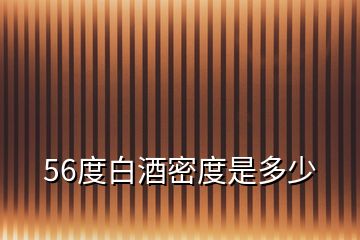 56度白酒密度是多少